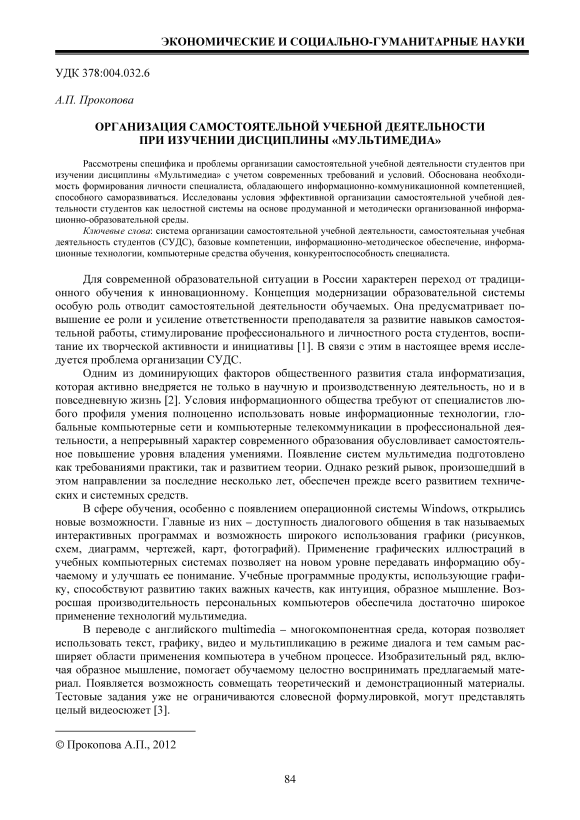 ЭКОНОМИЧЕСКИЕ И СОЦИАЛЬНО-ГУМАНИТАРНЫЕ НАУКИ

УДК 378:004.032.6

А.П. Прокопова

ОРГАНИЗАЦИЯ САМОСТОЯТЕЛЬНОЙ УЧЕБНОЙ ДЕЯТЕЛЬНОСТИ ПРИ ИЗУЧЕНИИ ДИСЦИПЛИНЫ «МУЛЬТИМЕДИА»

Рассмотрены специфика и проблемы организации самостоятельной учебной деятельности студентов при изучении дисциплины «Мультимедиа» с учетом современных требований и условий. Обоснована необходимость формирования личности специалиста, обладающего информационно-коммуникационной компетенцией, способного саморазвиваться. Исследованы условия эффективной организации самостоятельной учебной деятельности студентов как целостной системы на основе продуманной и методически организованной информационно-образовательной среды.

Ключевые слова: система организации самостоятельной учебной деятельности, самостоятельная учебная деятельность студентов (СУДС), базовые компетенции, информационно-методическое обеспечение, информационные технологии, компьютерные средства обучения, конкурентоспособность специалиста.

Для современной образовательной ситуации в России характерен переход от традиционного обучения к инновационному. Концепция модернизации образовательной системы особую роль отводит самостоятельной деятельности обучаемых. Она предусматривает повышение ее роли и усиление ответственности преподавателя за развитие навыков самостоятельной работы, стимулирование профессионального и личностного роста студентов, воспитание их творческой активности и инициативы [1]. В связи с этим в настоящее время исследуется проблема организации СУДС.

Одним из доминирующих факторов общественного развития стала информатизация, которая активно внедряется не только в научную и производственную деятельность, но и в повседневную жизнь [2]. Условия информационного общества требуют от специалистов любого профиля умения полноценно использовать новые информационные технологии, глобальные компьютерные сети и компьютерные телекоммуникации в профессиональной деятельности, а непрерывный характер современного образования обусловливает самостоятельное повышение уровня владения умениями. Появление систем мультимедиа подготовлено как требованиями практики, так и развитием теории. Однако резкий рывок, произошедший в этом направлении за последние несколько лет, обеспечен прежде всего развитием технических и системных средств.

В сфере обучения, особенно с появлением операционной системы Windows, открылись новые возможности. Главные из них – доступность диалогового общения в так называемых интерактивных программах и возможность широкого использования графики (рисунков, схем, диаграмм, чертежей, карт, фотографий). Применение графических иллюстраций в учебных компьютерных системах позволяет на новом уровне передавать информацию обучаемому и улучшать ее понимание. Учебные программные продукты, использующие графику, способствуют развитию таких важных качеств, как интуиция, образное мышление. Возросшая производительность персональных компьютеров обеспечила достаточно широкое применение технологий мультимедиа.

В переводе с английского multimedia – многокомпонентная среда, которая позволяет использовать текст, графику, видео и мультипликацию в режиме диалога и тем самым расширяет области применения компьютера в учебном процессе. Изобразительный ряд, включая образное мышление, помогает обучаемому целостно воспринимать предлагаемый материал. Появляется возможность совмещать теоретический и демонстрационный материалы. Тестовые задания уже не ограничиваются словесной формулировкой, могут представлять целый видеосюжет [3].

© Прокопова А.П., 2012

84